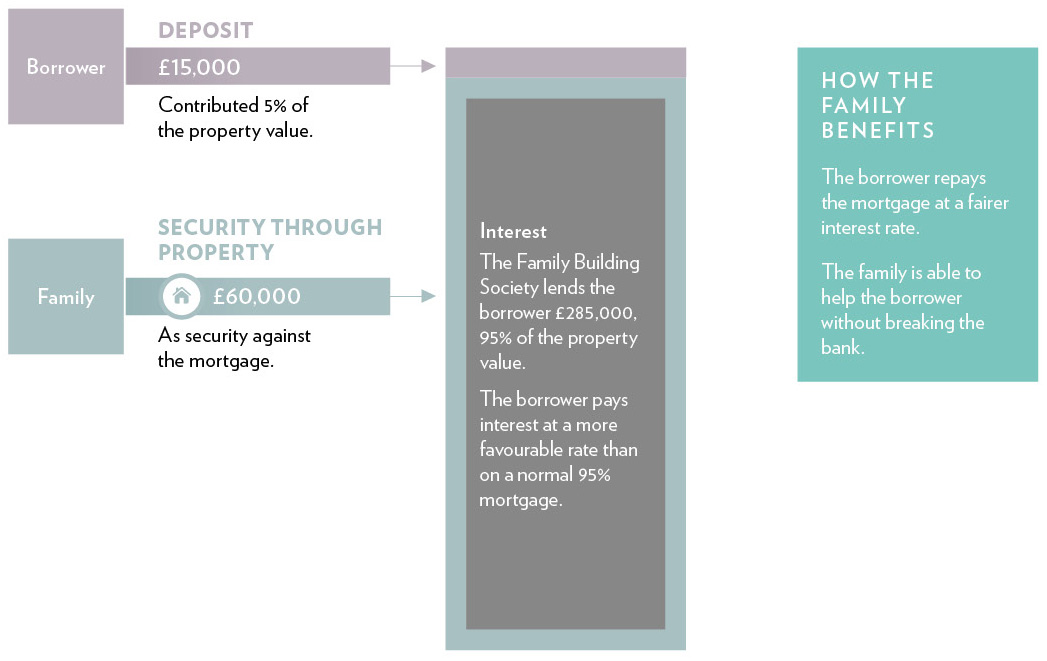 Borrower

DEPOSIT

£15,000

Contributed 5% of the property value.

Family

SECURITY THROUGH PROPERTY

£60,000

As security against the mortgage.

Interest

The Family Building Society lends the borrower £285,000, 95% of the property value.

The borrower pays interest at a more favourable rate than on a normal 95% mortgage.

HOW THE FAMILY BENEFITS

The borrower repays the mortgage at a fairer interest rate.

The family is able to help the borrower without breaking the bank.